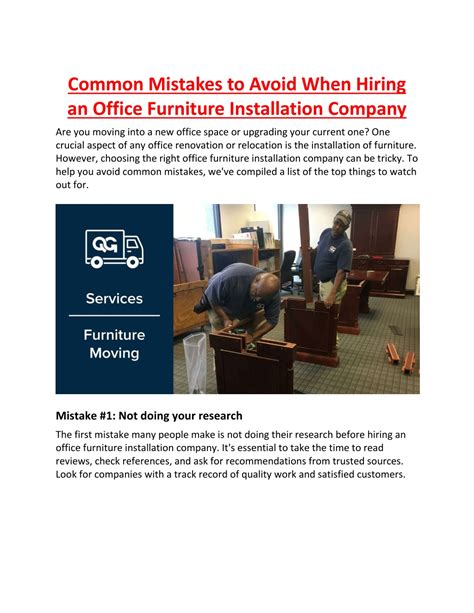 Common Mistakes to Avoid When Hiring an Office Furniture Installation Company

Are you moving into a new office space or upgrading your current one? One crucial aspect of any office renovation or relocation is the installation of furniture. However, choosing the right office furniture installation company can be tricky. To help you avoid common mistakes, we've compiled a list of the top things to watch out for.

QG

Services

Furniture Moving

Mistake #1: Not doing your research

The first mistake many people make is not doing their research before hiring an office furniture installation company. It's essential to take the time to read reviews, check references, and ask for recommendations from trusted sources. Look for companies with a track record of quality work and satisfied customers.